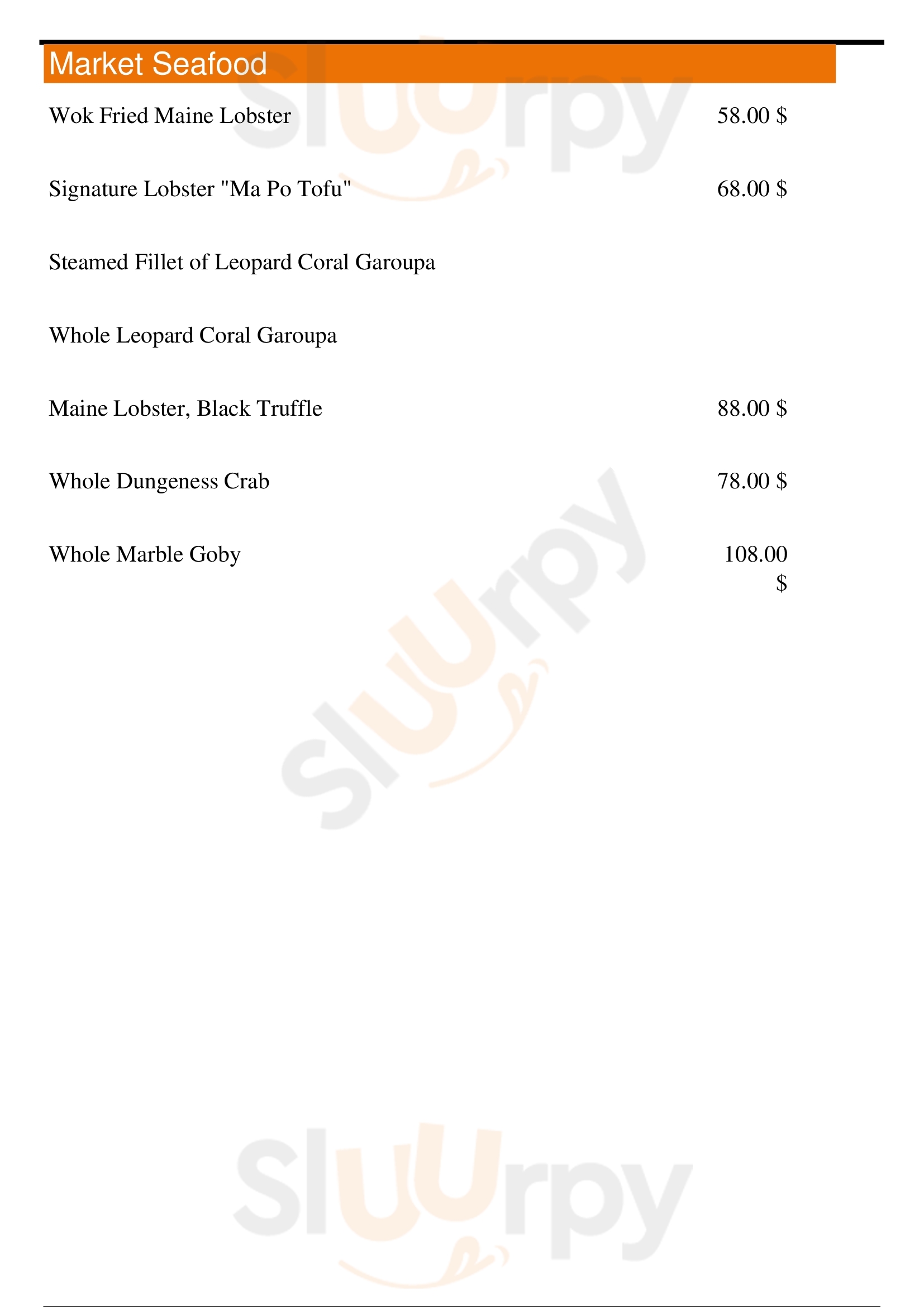 Market Seafood

Wok Fried Maine Lobster 58.00 $

Signature Lobster "Ma Po Tofu" 68.00 $

Steamed Fillet of Leopard Coral Garoupa

Whole Leopard Coral Garoupa

Maine Lobster, Black Truffle 88.00 $

Whole Dungeness Crab 78.00 $

Whole Marble Goby 108.00 $

Sluurpy Sluurpy Sluurpy